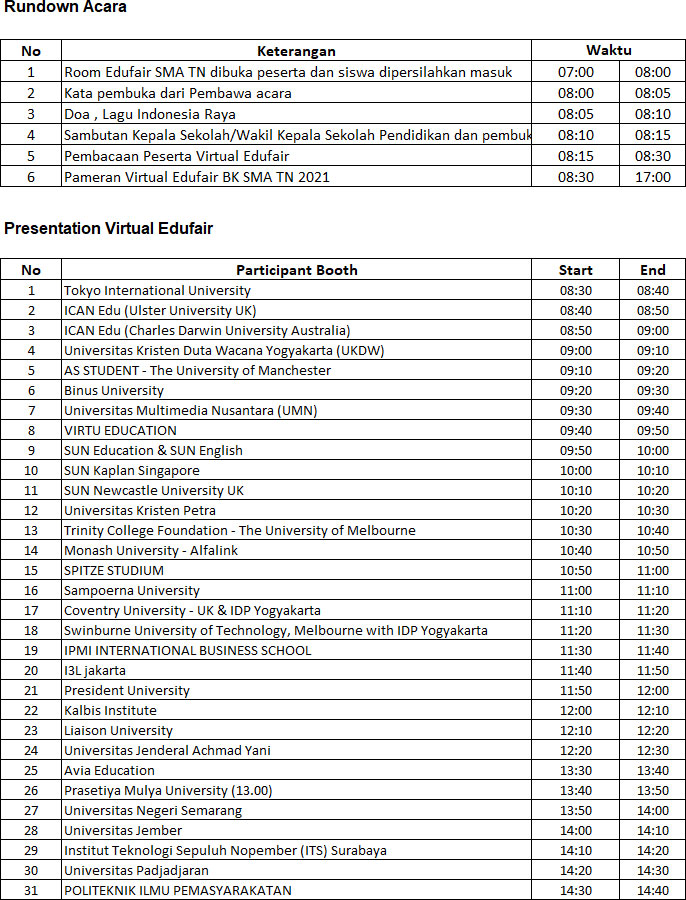 Rundown Acara

| No | Keterangan | Waktu | |
|---|---|---|---|
| 1 | Room Edufair SMA TN dibuka peserta dan siswa dipersilahkan masuk | 07:00 | 08:00 |
| 2 | Kata pembuka dari Pembawa acara | 08:00 | 08:05 |
| 3 | Doa , Lagu Indonesia Raya | 08:05 | 08:10 |
| 4 | Sambutan Kepala Sekolah/Wakil Kepala Sekolah Pendidikan dan pembuk | 08:10 | 08:15 |
| 5 | Pembacaan Peserta Virtual Edufair | 08:15 | 08:30 |
| 6 | Pameran Virtual Edufair BK SMA TN 2021 | 08:30 | 17:00 |

Presentation Virtual Edufair

| No | Participant Booth | Start | End |
|---|---|---|---|
| 1 | Tokyo International University | 08:30 | 08:40 |
| 2 | ICAN Edu (Ulster University UK) | 08:40 | 08:50 |
| 3 | ICAN Edu (Charles Darwin University Australia) | 08:50 | 09:00 |
| 4 | Universitas Kristen Duta Wacana Yogyakarta (UKDW) | 09:00 | 09:10 |
| 5 | AS STUDENT - The University of Manchester | 09:10 | 09:20 |
| 6 | Binus University | 09:20 | 09:30 |
| 7 | Universitas Multimedia Nusantara (UMN) | 09:30 | 09:40 |
| 8 | VIRTU EDUCATION | 09:40 | 09:50 |
| 9 | SUN Education & SUN English | 09:50 | 10:00 |
| 10 | SUN Kaplan Singapore | 10:00 | 10:10 |
| 11 | SUN Newcastle University UK | 10:10 | 10:20 |
| 12 | Universitas Kristen Petra | 10:20 | 10:30 |
| 13 | Trinity College Foundation - The University of Melbourne | 10:30 | 10:40 |
| 14 | Monash University - Alfalink | 10:40 | 10:50 |
| 15 | SPITZE STUDIUM | 10:50 | 11:00 |
| 16 | Sampoerna University | 11:00 | 11:10 |
| 17 | Coventry University - UK & IDP Yogyakarta | 11:10 | 11:20 |
| 18 | Swinburne University of Technology, Melbourne with IDP Yogyakarta | 11:20 | 11:30 |
| 19 | IPMI INTERNATIONAL BUSINESS SCHOOL | 11:30 | 11:40 |
| 20 | I3L jakarta | 11:40 | 11:50 |
| 21 | President University | 11:50 | 12:00 |
| 22 | Kalbis Institute | 12:00 | 12:10 |
| 23 | Liaison University | 12:10 | 12:20 |
| 24 | Universitas Jenderal Achmad Yani | 12:20 | 12:30 |
| 25 | Avia Education | 13:30 | 13:40 |
| 26 | Prasetiya Mulya University (13.00) | 13:40 | 13:50 |
| 27 | Universitas Negeri Semarang | 13:50 | 14:00 |
| 28 | Universitas Jember | 14:00 | 14:10 |
| 29 | Institut Teknologi Sepuluh Nopember (ITS) Surabaya | 14:10 | 14:20 |
| 30 | Universitas Padjadjaran | 14:20 | 14:30 |
| 31 | POLITEKNIK ILMU PEMASYARAKATAN | 14:30 | 14:40 |